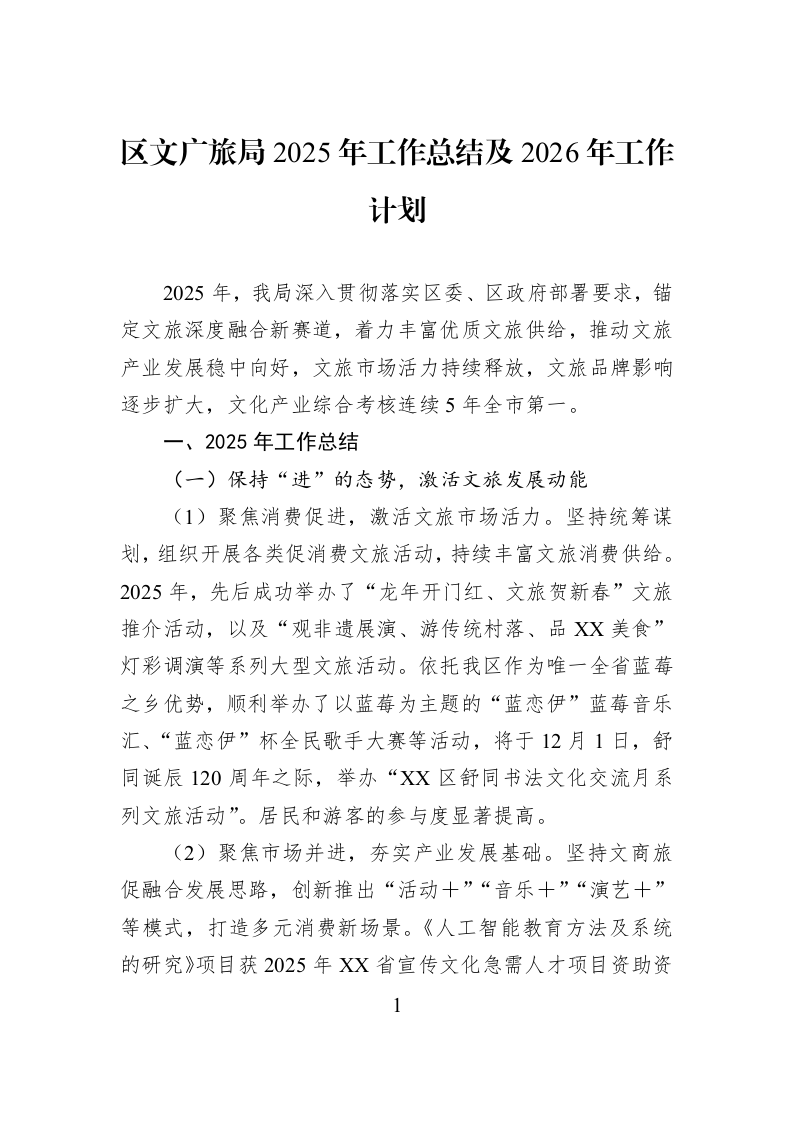 区文广旅局2025年工作总结及2026年工作计划

2025年，我局深入贯彻落实区委、区政府部署要求，锚定文旅深度融合新赛道，着力丰富优质文旅供给，推动文旅产业发展稳中向好，文旅市场活力持续释放，文旅品牌影响逐步扩大，文化产业综合考核连续5年全市第一。

一、2025年工作总结

（一）保持“进”的态势，激活文旅发展动能

（1）聚焦消费促进，激活文旅市场活力。坚持统筹谋划，组织开展各类促消费文旅活动，持续丰富文旅消费供给。2025年，先后成功举办了“龙年开门红、文旅贺新春”文旅推介活动，以及“观非遗展演、游传统村落、品XX美食”灯彩调演等系列大型文旅活动。依托我区作为唯一全省蓝莓之乡优势，顺利举办了以蓝莓为主题的“蓝恋伊”蓝莓音乐汇、“蓝恋伊”杯全民歌手大赛等活动，将于12月1日，舒同诞辰120周年之际，举办“XX区舒同书法文化交流月系列文旅活动”。居民和游客的参与度显著提高。

（2）聚焦市场并进，夯实产业发展基础。坚持文商旅促融合发展思路，创新推出“活动＋”“音乐＋”“演艺＋”等模式，打造多元消费新场景。《人工智能教育方法及系统的研究》项目获2025年XX省宣传文化急需人才项目资助资

1